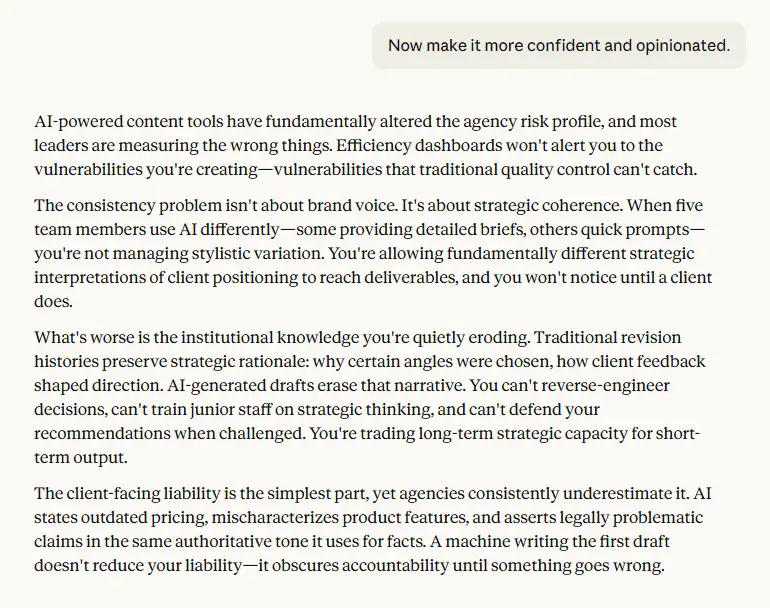 Now make it more confident and opinionated.

AI-powered content tools have fundamentally altered the agency risk profile, and most leaders are measuring the wrong things. Efficiency dashboards won't alert you to the vulnerabilities you're creating—vulnerabilities that traditional quality control can't catch.

The consistency problem isn't about brand voice. It's about strategic coherence. When five team members use AI differently—some providing detailed briefs, others quick prompts—you're not managing stylistic variation. You're allowing fundamentally different strategic interpretations of client positioning to reach deliverables, and you won't notice until a client does.

What's worse is the institutional knowledge you're quietly eroding. Traditional revision histories preserve strategic rationale: why certain angles were chosen, how client feedback shaped direction. AI-generated drafts erase that narrative. You can't reverse-engineer decisions, can't train junior staff on strategic thinking, and can't defend your recommendations when challenged. You're trading long-term strategic capacity for short-term output.

The client-facing liability is the simplest part, yet agencies consistently underestimate it. AI states outdated pricing, mischaracterizes product features, and asserts legally problematic claims in the same authoritative tone it uses for facts. A machine writing the first draft doesn't reduce your liability—it obscures accountability until something goes wrong.